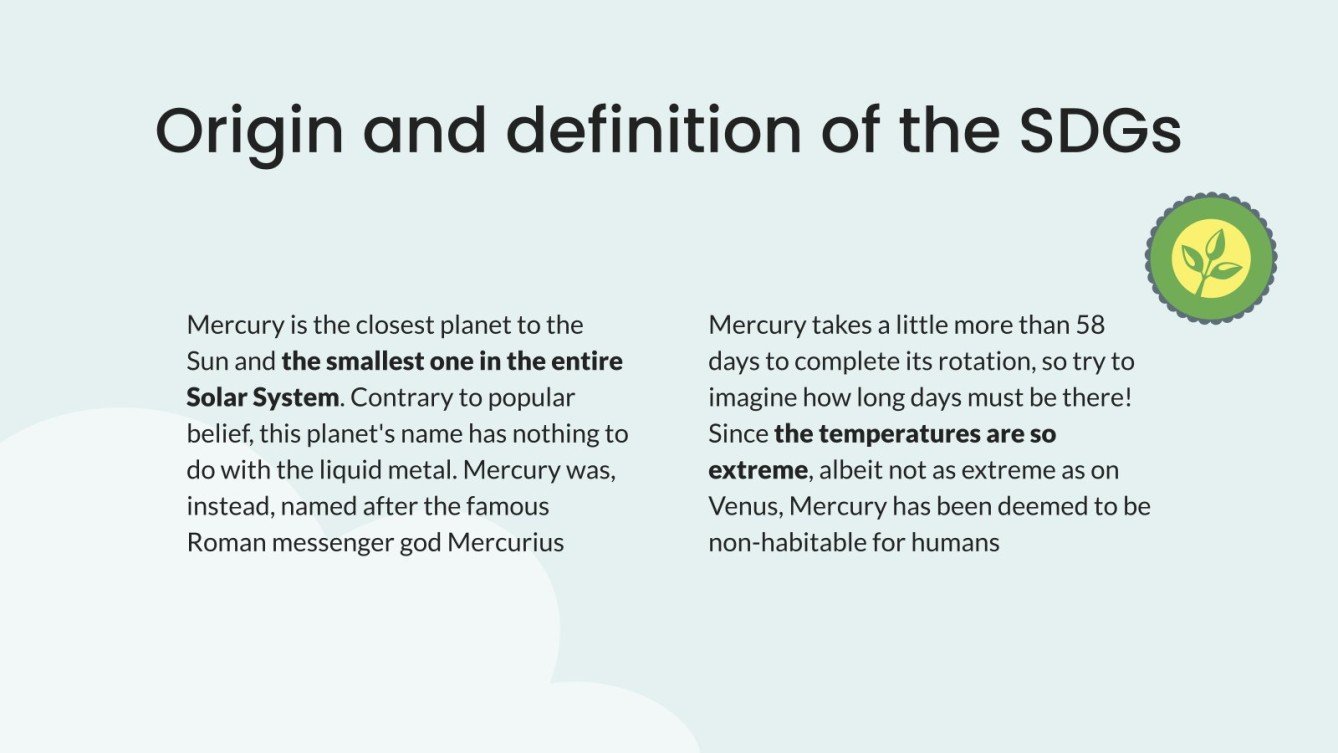 Origin and definition of the SDGs

Mercury is the closest planet to the Sun and the smallest one in the entire Solar System. Contrary to popular belief, this planet's name has nothing to do with the liquid metal. Mercury was, instead, named after the famous Roman messenger god Mercurius

Mercury takes a little more than 58 days to complete its rotation, so try to imagine how long days must be there! Since the temperatures are so extreme, albeit not as extreme as on Venus, Mercury has been deemed to be non-habitable for humans